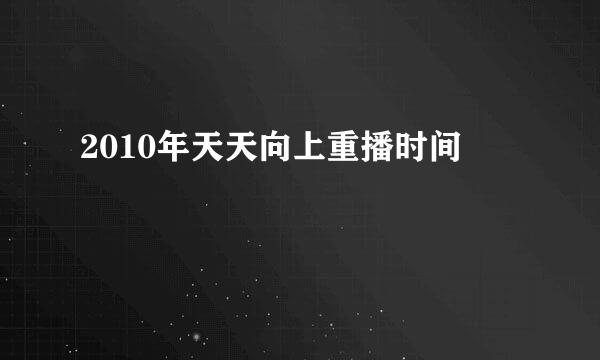 2010年天天向上重播时间